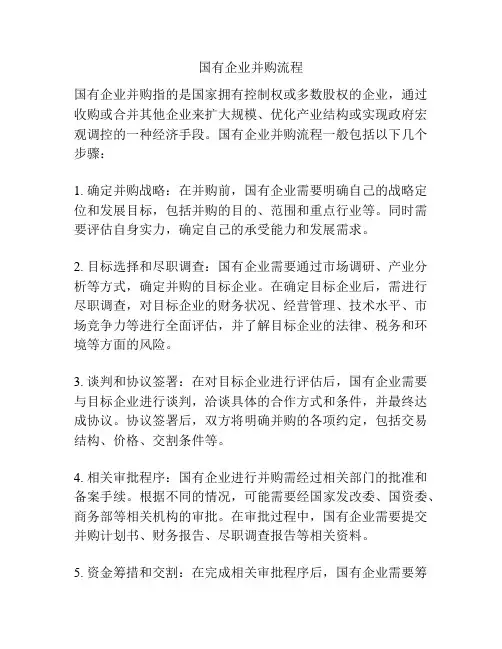 国有企业并购流程

国有企业并购指的是国家拥有控制权或多数股权的企业，通过收购或合并其他企业来扩大规模、优化产业结构或实现政府宏观调控的一种经济手段。国有企业并购流程一般包括以下几个步骤：

1. 确定并购战略：在并购前，国有企业需要明确自己的战略定位和发展目标，包括并购的目的、范围和重点行业等。同时需要评估自身实力，确定自己的承受能力和发展需求。

2. 目标选择和尽职调查：国有企业需要通过市场调研、产业分析等方式，确定并购的目标企业。在确定目标企业后，需进行尽职调查，对目标企业的财务状况、经营管理、技术水平、市场竞争力等进行全面评估，并了解目标企业的法律、税务和环境等方面的风险。

3. 谈判和协议签署：在对目标企业进行评估后，国有企业需要与目标企业进行谈判，洽谈具体的合作方式和条件，并最终达成协议。协议签署后，双方将明确并购的各项约定，包括交易结构、价格、交割条件等。

4. 相关审批程序：国有企业进行并购需经过相关部门的批准和备案手续。根据不同的情况，可能需要经国家发改委、国资委、商务部等相关机构的审批。在审批过程中，国有企业需要提交并购计划书、财务报告、尽职调查报告等相关资料。

5. 资金筹措和交割：在完成相关审批程序后，国有企业需要筹